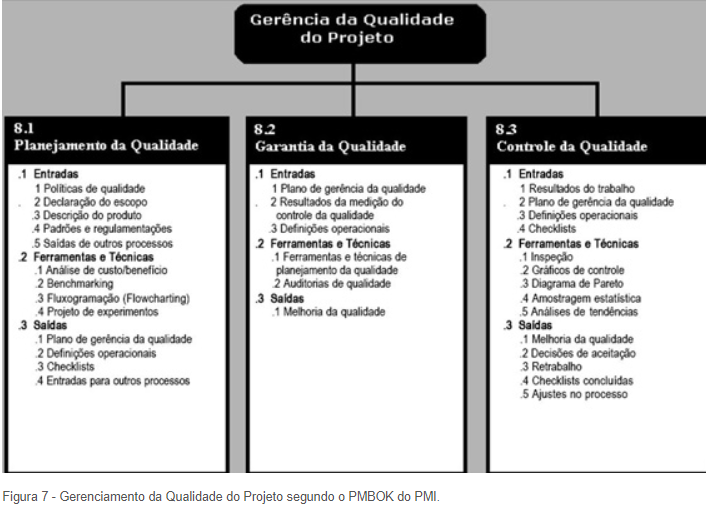 Gerência da Qualidade do Projeto

8.1
Planejamento da Qualidade

.1 Entradas
1 Políticas de qualidade
2 Declaração do escopo
.3 Descrição do produto
.4 Padrões e regulamentações
.5 Saídas de outros processos
.2 Ferramentas e Técnicas
.1 Análise de custo/benefício
.2 Benchmarking
.3 Fluxogramação (Flowcharting)
.4 Projeto de experimentos
.3 Saídas
.1 Plano de gerência da qualidade
.2 Definições operacionais
.3 Checklists
.4 Entradas para outros processos

8.2
Garantia da Qualidade

.1 Entradas
1 Plano de gerência da qualidade
2 Resultados da medição do controle da qualidade
.3 Definições operacionais
.2 Ferramentas e Técnicas
.1 Ferramentas e técnicas de planejamento da qualidade
.2 Auditorias de qualidade
.3 Saídas
.1 Melhoria da qualidade

8.3
Controle da Qualidade

.1 Entradas
1 Resultados do trabalho
2 Plano de gerência da qualidade
.3 Definições operacionais
.4 Checklists
.2 Ferramentas e Técnicas
.1 Inspeção
.2 Gráficos de controle
.3 Diagrama de Pareto
.4 Amostragem estatística
.5 Análises de tendências
.3 Saídas
.1 Melhoria da qualidade
.2 Decisões de aceitação
.3 Retrabalho
.4 Checklists concluídas
.5 Ajustes no processo

Figura 7 - Gerenciamento da Qualidade do Projeto segundo o PMBOK do PMI.